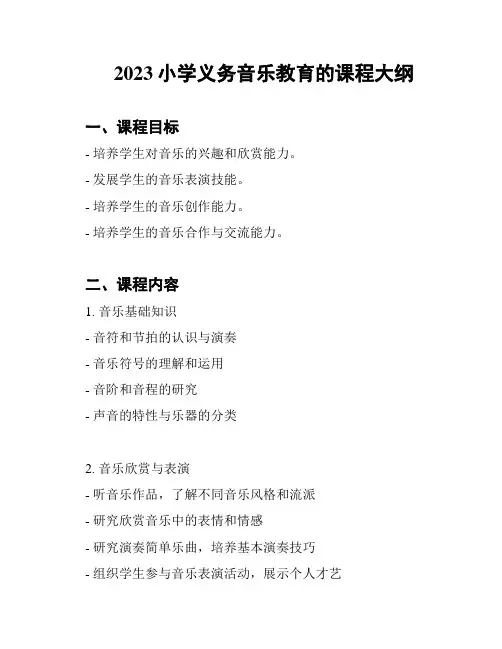 2023 小学义务音乐教育的课程大纲

一、课程目标

- 培养学生对音乐的兴趣和欣赏能力。

- 发展学生的音乐表演技能。

- 培养学生的音乐创作能力。

- 培养学生的音乐合作与交流能力。

二、课程内容

1. 音乐基础知识

- 音符和节拍的认识与演奏

- 音乐符号的理解和运用

- 音阶和音程的研究

- 声音的特性与乐器的分类

2. 音乐欣赏与表演

- 听音乐作品，了解不同音乐风格和流派

- 研究欣赏音乐中的表情和情感

- 研究演奏简单乐曲，培养基本演奏技巧

- 组织学生参与音乐表演活动，展示个人才艺